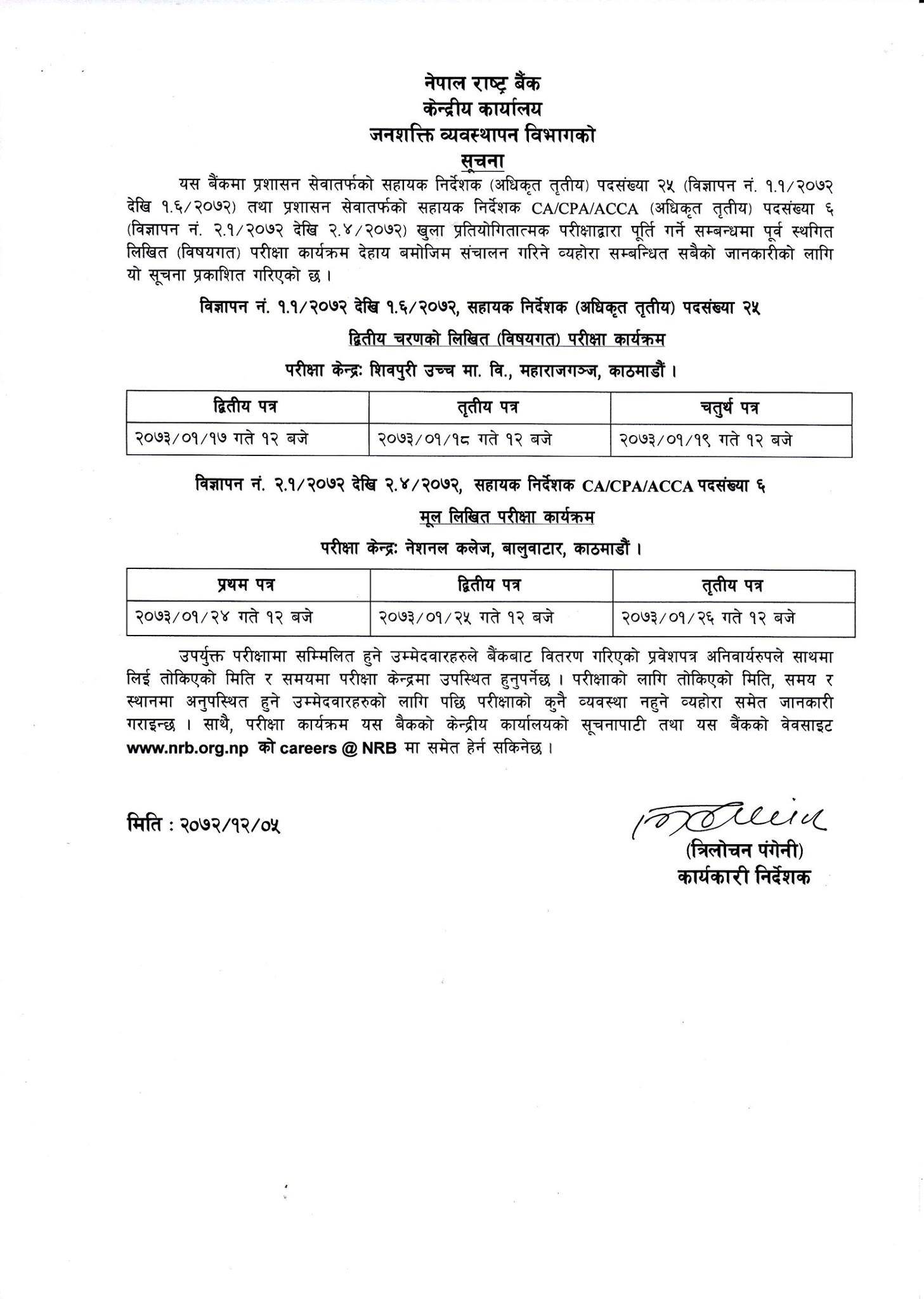 नेपाल राष्ट्र बैंक
केन्द्रीय कार्यालय
जनशक्ति व्यवस्थापन विभागको
सूचना

यस बैंकमा प्रशासन सेवातर्फको सहायक निर्देशक (अधिकृत तृतीय) पदसंख्या २५ (विज्ञापन नं. १.१/२०७२ देखि १.६/२०७२) तथा प्रशासन सेवातर्फको सहायक निर्देशक CA/CPA/ACCA (अधिकृत तृतीय) पदसंख्या ६ (विज्ञापन नं. २.१/२०७२ देखि २.४/२०७२) खुला प्रतियोगितात्मक परीक्षाद्वारा पूर्ति गर्ने सम्बन्धमा पूर्व स्थगित लिखित (विषयगत) परीक्षा कार्यक्रम देहाय बमोजिम संचालन गरिने व्यहोरा सम्बन्धित सबैको जानकारीको लागि यो सूचना प्रकाशित गरिएको छ ।

विज्ञापन नं. १.१/२०७२ देखि १.६/२०७२, सहायक निर्देशक (अधिकृत तृतीय) पदसंख्या २५
द्वितीय चरणको लिखित (विषयगत) परीक्षा कार्यक्रम
परीक्षा केन्द्रः शिवपुरी उच्च मा. वि., महाराजगञ्ज, काठमाडौं ।

| द्वितीय पत्र | तृतीय पत्र | चतुर्थ पत्र |
|---|---|---|
| २०७३/०१/१७ गते १२ बजे | २०७३/०१/१८ गते १२ बजे | २०७३/०१/१९ गते १२ बजे |

विज्ञापन नं. २.१/२०७२ देखि २.४/२०७२, सहायक निर्देशक CA/CPA/ACCA पदसंख्या ६
मूल लिखित परीक्षा कार्यक्रम
परीक्षा केन्द्रः नेशनल कलेज, बालुवाटार, काठमाडौं ।

| प्रथम पत्र | द्वितीय पत्र | तृतीय पत्र |
|---|---|---|
| २०७३/०१/२४ गते १२ बजे | २०७३/०१/२५ गते १२ बजे | २०७३/०१/२६ गते १२ बजे |

उपर्युक्त परीक्षामा सम्मिलित हुने उम्मेदवारहरुले बैंकबाट वितरण गरिएको प्रवेशपत्र अनिवार्यरुपले साथमा लिई तोकिएको मिति र समयमा परीक्षा केन्द्रमा उपस्थित हुनुपर्नेछ । परीक्षाको लागि तोकिएको मिति, समय र स्थानमा अनुपस्थित हुने उम्मेदवारहरुको लागि पछि परीक्षाको कुनै व्यवस्था नहुने व्यहोरा समेत जानकारी गराइन्छ । साथै, परीक्षा कार्यक्रम यस बैकको केन्द्रीय कार्यालयको सूचनापाटी तथा यस बैंकको वेवसाइट www.nrb.org.np को careers @ NRB मा समेत हेर्न सकिनेछ ।

मिति : २०७२/१२/०५

(त्रिलोचन पंगेनी)
कार्यकारी निर्देशक